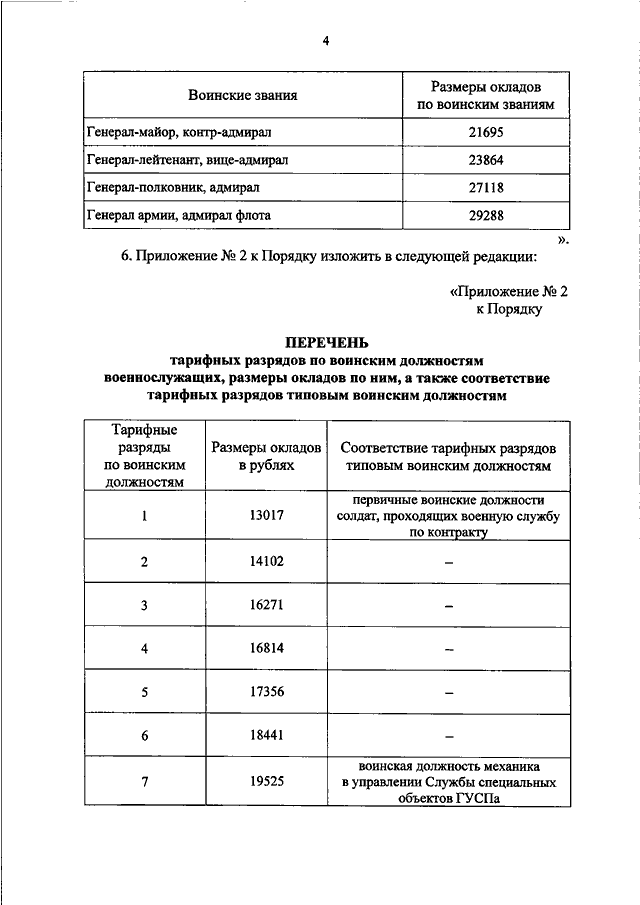 4

| Воинские звания | Размеры окладов по воинским званиям |
|---|---|
| Генерал-майор, контр-адмирал | 21695 |
| Генерал-лейтенант, вице-адмирал | 23864 |
| Генерал-полковник, адмирал | 27118 |
| Генерал армии, адмирал флота | 29288 |

».

6. Приложение № 2 к Порядку изложить в следующей редакции:

«Приложение № 2
к Порядку

ПЕРЕЧЕНЬ
тарифных разрядов по воинским должностям военнослужащих, размеры окладов по ним, а также соответствие тарифных разрядов типовым воинским должностям

| Тарифные разряды по воинским должностям | Размеры окладов в рублях | Соответствие тарифных разрядов типовым воинским должностям |
|---|---|---|
| 1 | 13017 | первичные воинские должности солдат, проходящих военную службу по контракту |
| 2 | 14102 | – |
| 3 | 16271 | – |
| 4 | 16814 | – |
| 5 | 17356 | – |
| 6 | 18441 | – |
| 7 | 19525 | воинская должность механика в управлении Службы специальных объектов ГУСПа |